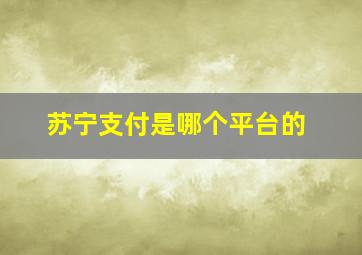 苏宁支付是哪个平台的